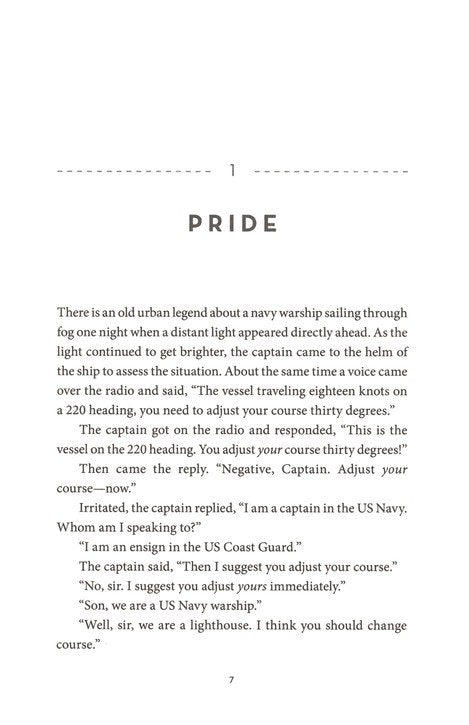 1

PRIDE

There is an old urban legend about a navy warship sailing through fog one night when a distant light appeared directly ahead. As the light continued to get brighter, the captain came to the helm of the ship to assess the situation. About the same time a voice came over the radio and said, "The vessel traveling eighteen knots on a 220 heading, you need to adjust your course thirty degrees."

The captain got on the radio and responded, "This is the vessel on the 220 heading. You adjust your course thirty degrees!"

Then came the reply. "Negative, Captain. Adjust your course—now."

Irritated, the captain replied, "I am a captain in the US Navy. Whom am I speaking to?"

"I am an ensign in the US Coast Guard."

The captain said, "Then I suggest you adjust your course."

"No, sir. I suggest you adjust yours immediately."

"Son, we are a US Navy warship."

"Well, sir, we are a lighthouse. I think you should change course."

7